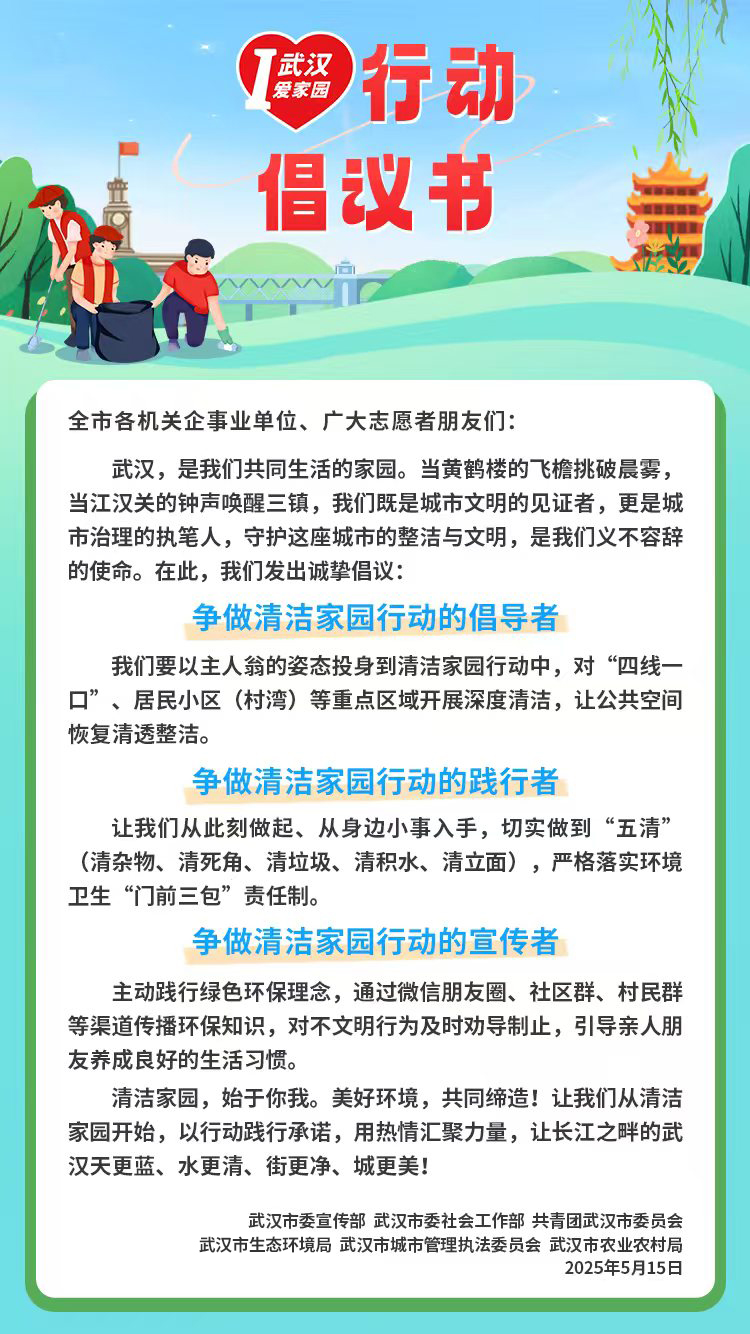 I 武汉 爱家园 行动

倡议书

全市各机关企事业单位、广大志愿者朋友们：

武汉，是我们共同生活的家园。当黄鹤楼的飞檐挑破晨雾，当江汉关的钟声唤醒三镇，我们既是城市文明的见证者，更是城市治理的执笔人，守护这座城市的整洁与文明，是我们义不容辞的使命。在此，我们发出诚挚倡议：

争做清洁家园行动的倡导者

我们要以主人翁的姿态投身到清洁家园行动中，对“四线一口”、居民小区（村湾）等重点区域开展深度清洁，让公共空间恢复清透整洁。

争做清洁家园行动的践行者

让我们从此刻做起、从身边小事入手，切实做到“五清”（清杂物、清死角、清垃圾、清积水、清立面），严格落实环境卫生“门前三包”责任制。

争做清洁家园行动的宣传者

主动践行绿色环保理念，通过微信朋友圈、社区群、村民群等渠道传播环保知识，对不文明行为及时劝导制止，引导亲人朋友养成良好的生活习惯。

清洁家园，始于你我。美好环境，共同缔造！让我们从清洁家园开始，以行动践行承诺，用热情汇聚力量，让长江之畔的武汉天更蓝、水更清、街更净、城更美！

武汉市委宣传部 武汉市委社会工作部 共青团武汉市委员会
武汉市生态环境局 武汉市城市管理执法委员会 武汉市农业农村局
2025年5月15日